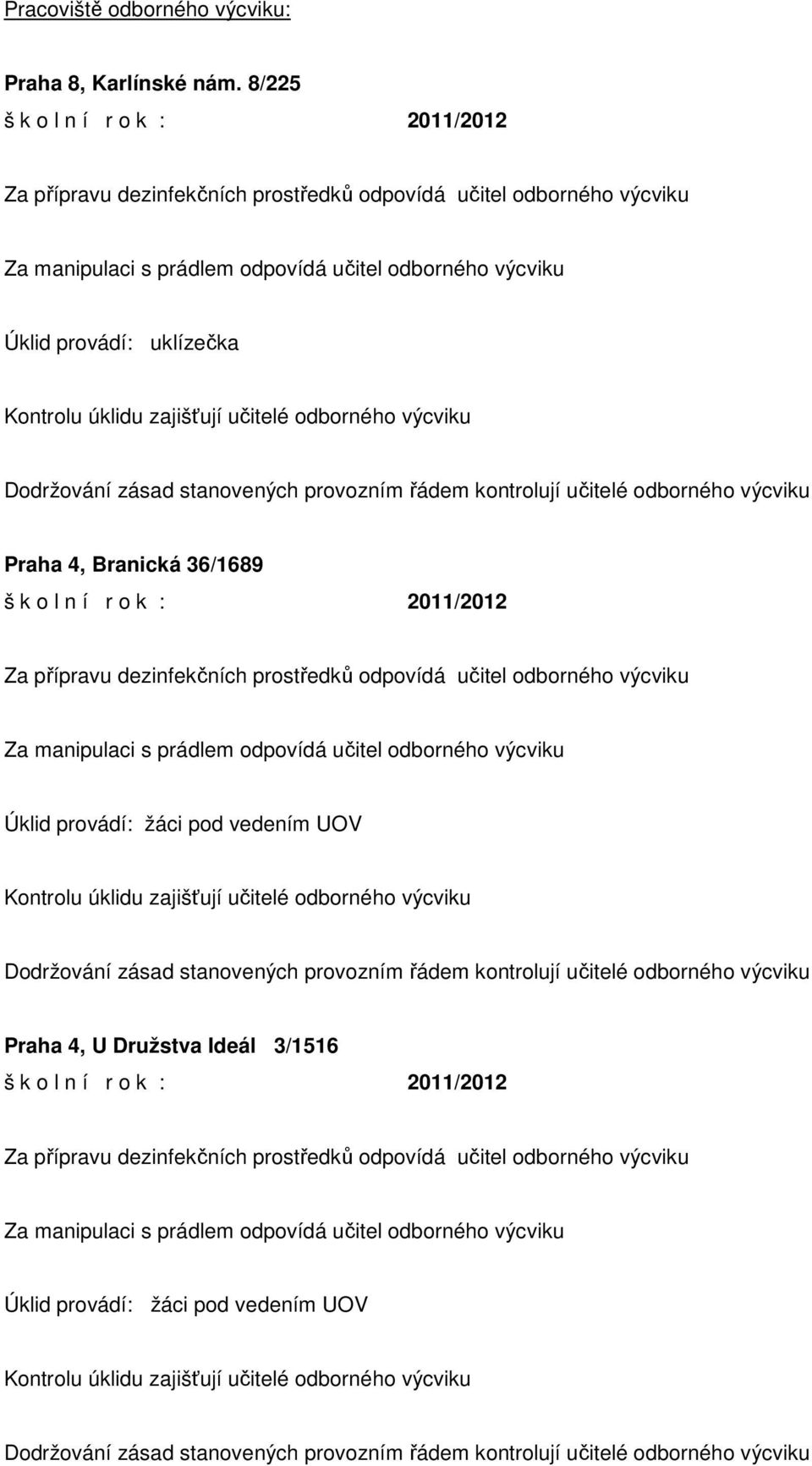 Pracoviště odborného výcviku:

Praha 8, Karlínské nám. 8/225
š k o l n í r o k : 2011/2012

Za přípravu dezinfekčních prostředků odpovídá učitel odborného výcviku

Za manipulaci s prádlem odpovídá učitel odborného výcviku

Úklid provádí: uklízečka

Kontrolu úklidu zajišťují učitelé odborného výcviku

Dodržování zásad stanovených provozním řádem kontrolují učitelé odborného výcviku

Praha 4, Branická 36/1689
š k o l n í r o k : 2011/2012

Za přípravu dezinfekčních prostředků odpovídá učitel odborného výcviku

Za manipulaci s prádlem odpovídá učitel odborného výcviku

Úklid provádí: žáci pod vedením UOV

Kontrolu úklidu zajišťují učitelé odborného výcviku

Dodržování zásad stanovených provozním řádem kontrolují učitelé odborného výcviku

Praha 4, U Družstva Ideál 3/1516
š k o l n í r o k : 2011/2012

Za přípravu dezinfekčních prostředků odpovídá učitel odborného výcviku

Za manipulaci s prádlem odpovídá učitel odborného výcviku

Úklid provádí: žáci pod vedením UOV

Kontrolu úklidu zajišťují učitelé odborného výcviku

Dodržování zásad stanovených provozním řádem kontrolují učitelé odborného výcviku